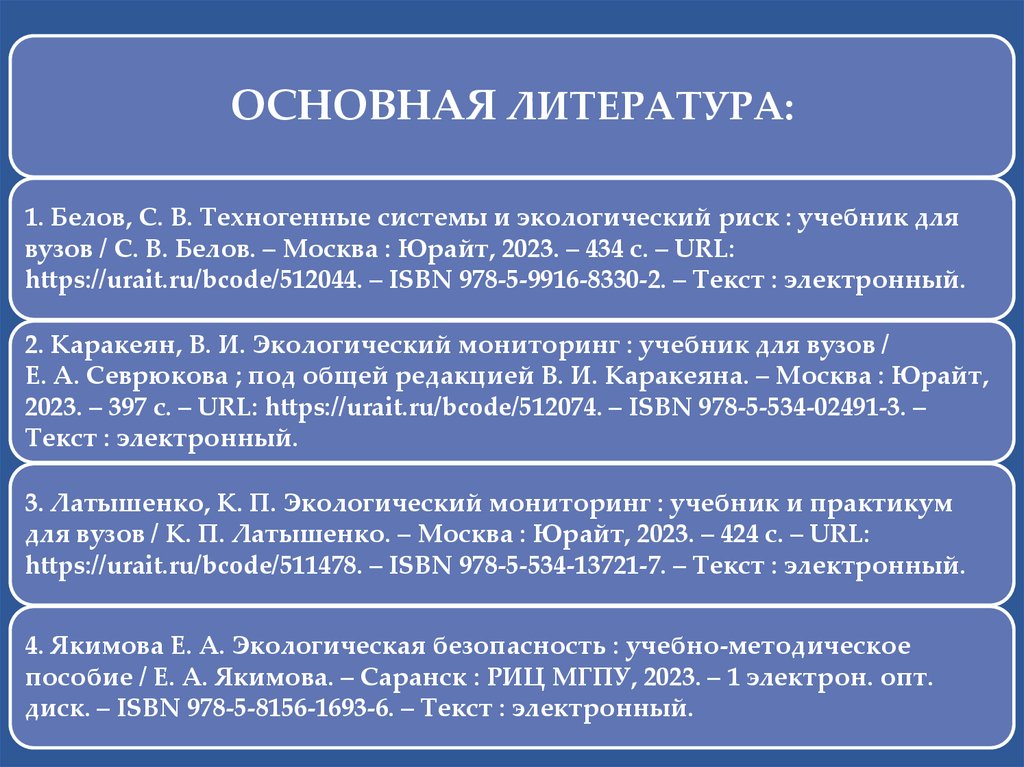 ОСНОВНАЯ ЛИТЕРАТУРА:

1. Белов, С. В. Техногенные системы и экологический риск : учебник для вузов / С. В. Белов. – Москва : Юрайт, 2023. – 434 с. – URL: https://urait.ru/bcode/512044. – ISBN 978-5-9916-8330-2. – Текст : электронный.

2. Каракеян, В. И. Экологический мониторинг : учебник для вузов / Е. А. Севрюкова ; под общей редакцией В. И. Каракеяна. – Москва : Юрайт, 2023. – 397 с. – URL: https://urait.ru/bcode/512074. – ISBN 978-5-534-02491-3. – Текст : электронный.

3. Латышенко, К. П. Экологический мониторинг : учебник и практикум для вузов / К. П. Латышенко. – Москва : Юрайт, 2023. – 424 с. – URL: https://urait.ru/bcode/511478. – ISBN 978-5-534-13721-7. – Текст : электронный.

4. Якимова Е. А. Экологическая безопасность : учебно-методическое пособие / Е. А. Якимова. – Саранск : РИЦ МГПУ, 2023. – 1 электрон. опт. диск. – ISBN 978-5-8156-1693-6. – Текст : электронный.